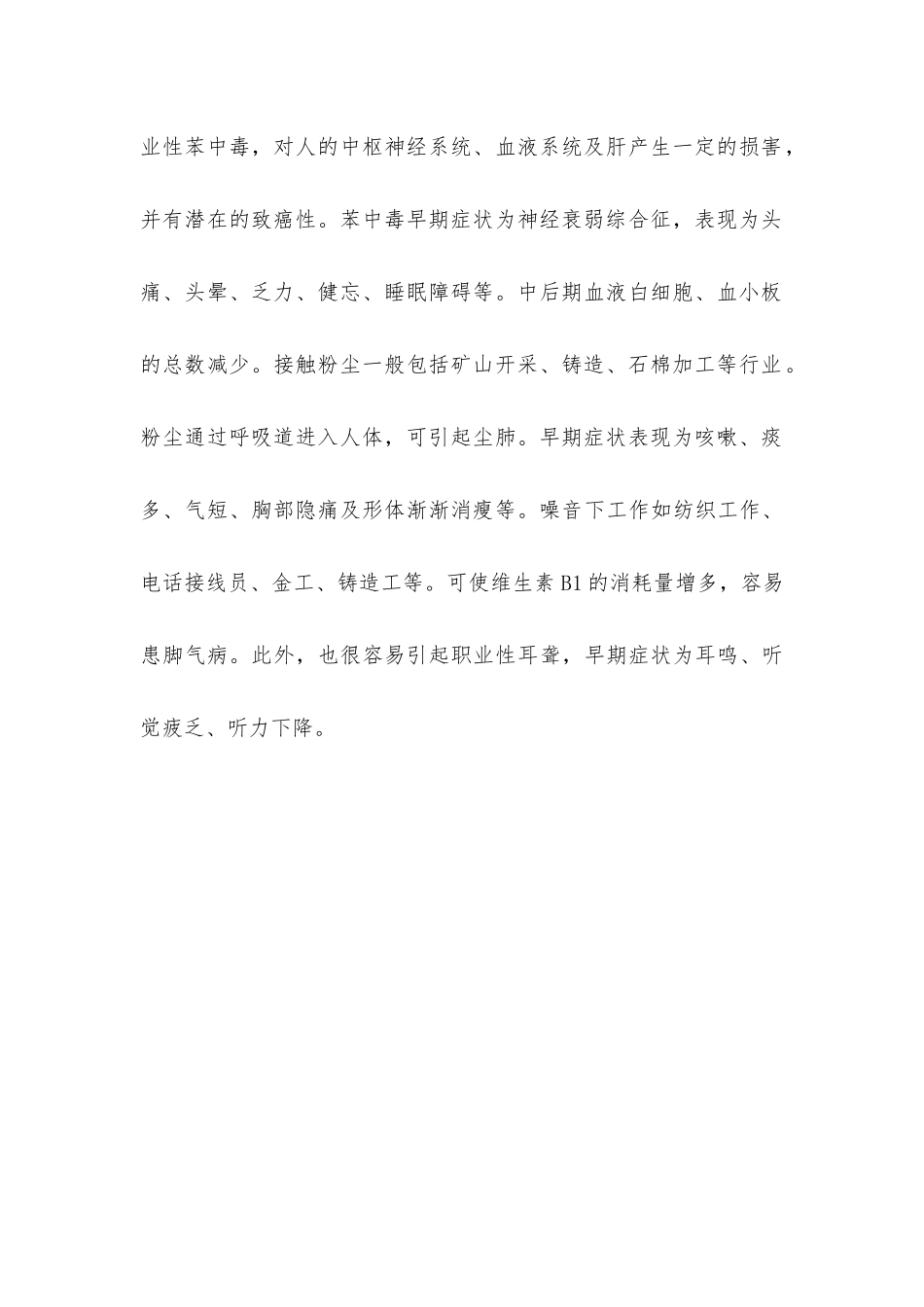 业性苯中毒，对人的中枢神经系统、血液系统及肝产生一定的损害，并有潜在的致癌性。苯中毒早期症状为神经衰弱综合征，表现为头痛、头晕、乏力、健忘、睡眠障碍等。中后期血液白细胞、血小板的总数减少。接触粉尘一般包括矿山开采、铸造、石棉加工等行业。粉尘通过呼吸道进入人体，可引起尘肺。早期症状表现为咳嗽、痰多、气短、胸部隐痛及形体渐渐消瘦等。噪音下工作如纺织工作、电话接线员、金工、铸造工等。可使维生素B1的消耗量增多，容易患脚气病。此外，也很容易引起职业性耳聋，早期症状为耳鸣、听觉疲乏、听力下降。